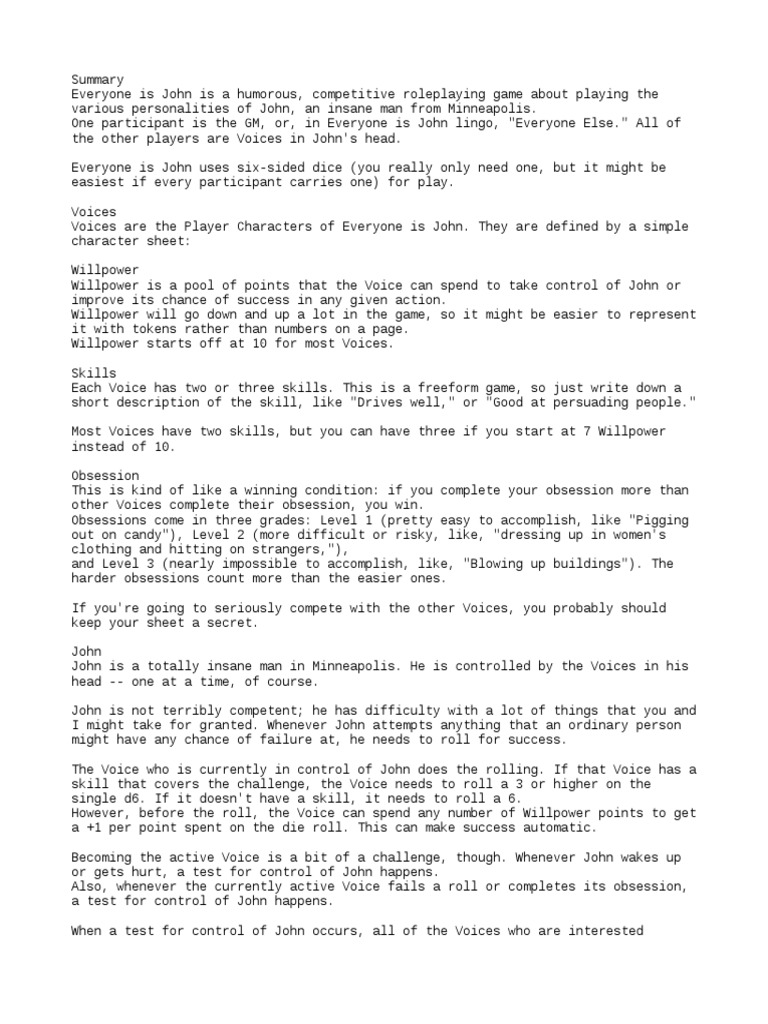 Summary
Everyone is John is a humorous, competitive roleplaying game about playing the various personalities of John, an insane man from Minneapolis.
One participant is the GM, or, in Everyone is John lingo, "Everyone Else." All of the other players are Voices in John's head.

Everyone is John uses six-sided dice (you really only need one, but it might be easiest if every participant carries one) for play.

Voices
Voices are the Player Characters of Everyone is John. They are defined by a simple character sheet:

Willpower
Willpower is a pool of points that the Voice can spend to take control of John or improve its chance of success in any given action.
Willpower will go down and up a lot in the game, so it might be easier to represent it with tokens rather than numbers on a page.
Willpower starts off at 10 for most Voices.

Skills
Each Voice has two or three skills. This is a freeform game, so just write down a short description of the skill, like "Drives well," or "Good at persuading people."

Most Voices have two skills, but you can have three if you start at 7 Willpower instead of 10.

Obsession
This is kind of like a winning condition: if you complete your obsession more than other Voices complete their obsession, you win.
Obsessions come in three grades: Level 1 (pretty easy to accomplish, like "Pigging out on candy"), Level 2 (more difficult or risky, like, "dressing up in women's clothing and hitting on strangers,"),
and Level 3 (nearly impossible to accomplish, like, "Blowing up buildings"). The harder obsessions count more than the easier ones.

If you're going to seriously compete with the other Voices, you probably should keep your sheet a secret.

John
John is a totally insane man in Minneapolis. He is controlled by the Voices in his head -- one at a time, of course.

John is not terribly competent; he has difficulty with a lot of things that you and I might take for granted. Whenever John attempts anything that an ordinary person might have any chance of failure at, he needs to roll for success.

The Voice who is currently in control of John does the rolling. If that Voice has a skill that covers the challenge, the Voice needs to roll a 3 or higher on the single d6. If it doesn't have a skill, it needs to roll a 6.
However, before the roll, the Voice can spend any number of Willpower points to get a +1 per point spent on the die roll. This can make success automatic.

Becoming the active Voice is a bit of a challenge, though. Whenever John wakes up or gets hurt, a test for control of John happens.
Also, whenever the currently active Voice fails a roll or completes its obsession, a test for control of John happens.

When a test for control of John occurs, all of the Voices who are interested